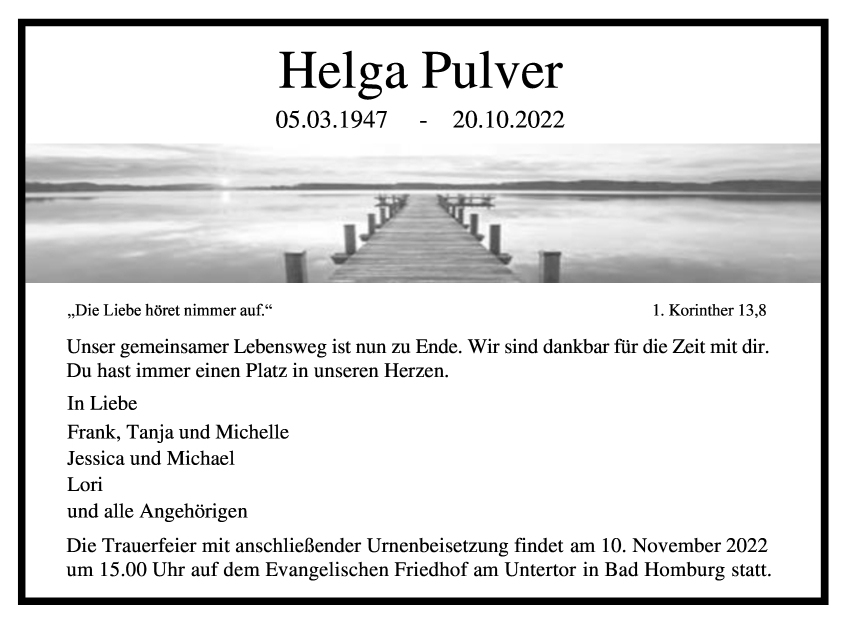 Helga Pulver

05.03.1947 - 20.10.2022

„Die Liebe höret nimmer auf.“ 1. Korinther 13,8

Unser gemeinsamer Lebensweg ist nun zu Ende. Wir sind dankbar für die Zeit mit dir. Du hast immer einen Platz in unseren Herzen.

In Liebe
Frank, Tanja und Michelle
Jessica und Michael
Lori
und alle Angehörigen

Die Trauerfeier mit anschließender Urnenbeisetzung findet am 10. November 2022 um 15.00 Uhr auf dem Evangelischen Friedhof am Untertor in Bad Homburg statt.